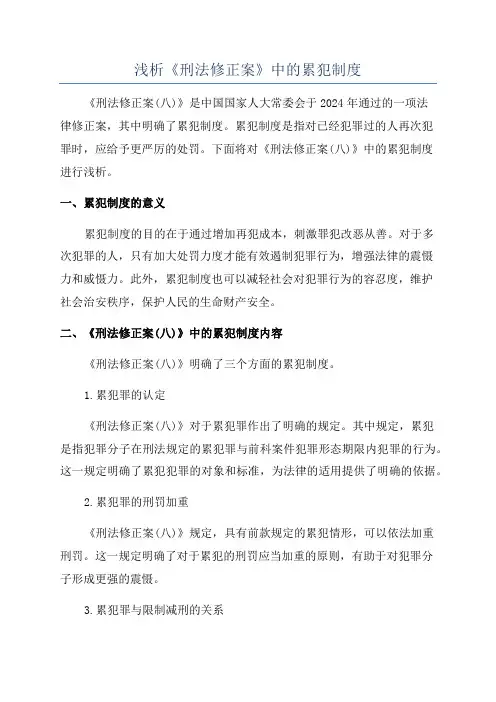 浅析《刑法修正案》中的累犯制度

《刑法修正案(八)》是中国国家人大常委会于2024年通过的一项法律修正案，其中明确了累犯制度。累犯制度是指对已经犯罪过的人再次犯罪时，应给予更严厉的处罚。下面将对《刑法修正案(八)》中的累犯制度进行浅析。

一、累犯制度的意义

累犯制度的目的在于通过增加再犯成本，刺激罪犯改恶从善。对于多次犯罪的人，只有加大处罚力度才能有效遏制犯罪行为，增强法律的震慑力和威慑力。此外，累犯制度也可以减轻社会对犯罪行为的容忍度，维护社会治安秩序，保护人民的生命财产安全。

二、《刑法修正案(八)》中的累犯制度内容

《刑法修正案(八)》明确了三个方面的累犯制度。

1.累犯罪的认定

《刑法修正案(八)》对于累犯罪作出了明确的规定。其中规定，累犯是指犯罪分子在刑法规定的累犯罪与前科案件犯罪形态期限内犯罪的行为。这一规定明确了累犯犯罪的对象和标准，为法律的适用提供了明确的依据。

2.累犯罪的刑罚加重

《刑法修正案(八)》规定，具有前款规定的累犯情形，可以依法加重刑罚。这一规定明确了对于累犯的刑罚应当加重的原则，有助于对犯罪分子形成更强的震慑。

3.累犯罪与限制减刑的关系